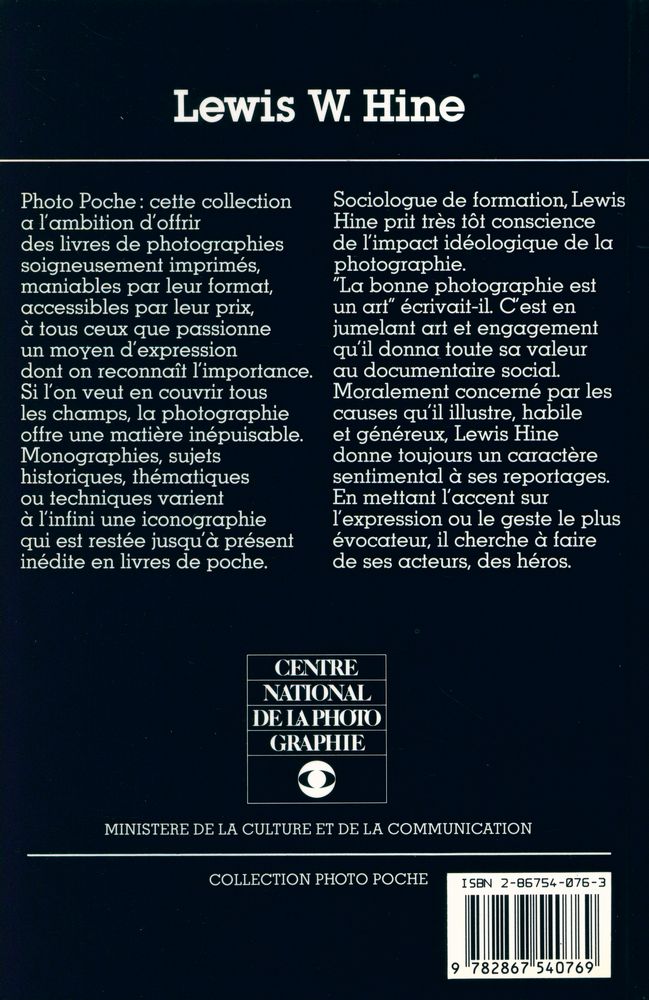 Lewis W. Hine

Photo Poche : cette collection a l'ambition d'offrir des livres de photographies soigneusement imprimés, maniables par leur format, accessibles par leur prix, à tous ceux que passionne un moyen d'expression dont on reconnaît l'importance. Si l'on veut en couvrir tous les champs, la photographie offre une matière inépuisable. Monographies, sujets historiques, thématiques ou techniques varient à l'infini une iconographie qui est restée jusqu'à présent inédite en livres de poche.

Sociologue de formation, Lewis Hine prit très tôt conscience de l'impact idéologique de la photographie.
"La bonne photographie est un art" écrivait-il. C'est en jumelant art et engagement qu'il donna toute sa valeur au documentaire social.
Moralement concerné par les causes qu'il illustre, habile et généreux, Lewis Hine donne toujours un caractère sentimental à ses reportages.
En mettant l'accent sur l'expression ou le geste le plus évocateur, il cherche à faire de ses acteurs, des héros.

CENTRE NATIONAL DE LA PHOTO GRAPHIE

MINISTERE DE LA CULTURE ET DE LA COMMUNICATION

COLLECTION PHOTO POCHE

ISBN 2-86754-076-3

9 782867 540769